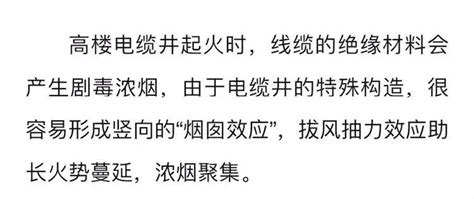 高楼电缆井起火时，线缆的绝缘材料会产生剧毒浓烟，由于电缆井的特殊构造，很容易形成竖向的“烟囱效应”，拔风抽力效应助长火势蔓延，浓烟聚集。